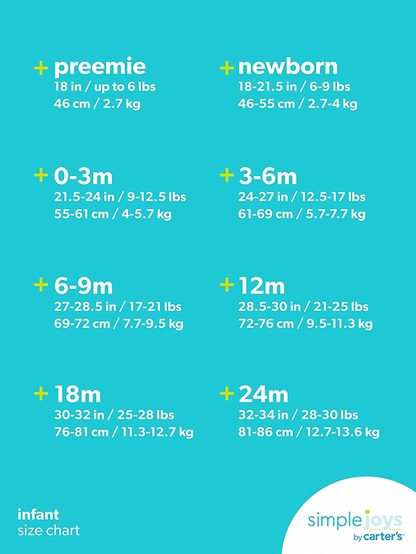 + preemie
18 in / up to 6 lbs
46 cm / 2.7 kg

+ newborn
18-21.5 in / 6-9 lbs
46-55 cm / 2.7-4 kg

+ 0-3m
21.5-24 in / 9-12.5 lbs
55-61 cm / 4-5.7 kg

+ 3-6m
24-27 in / 12.5-17 lbs
61-69 cm / 5.7-7.7 kg

+ 6-9m
27-28.5 in / 17-21 lbs
69-72 cm / 7.7-9.5 kg

+ 12m
28.5-30 in / 21-25 lbs
72-76 cm / 9.5-11.3 kg

+ 18m
30-32 in / 25-28 lbs
76-81 cm / 11.3-12.7 kg

+ 24m
32-34 in / 28-30 lbs
81-86 cm / 12.7-13.6 kg

infant
size chart

simple joys
by carter's